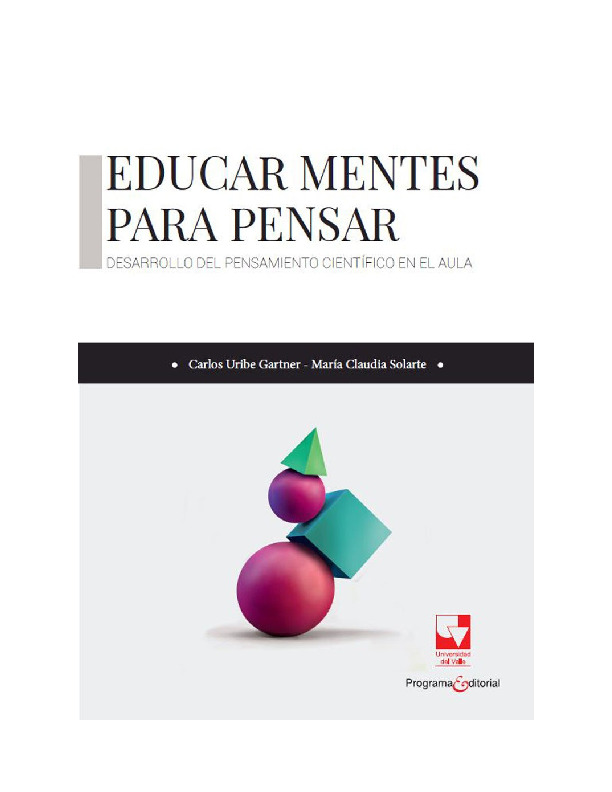 EDUCAR MENTES PARA PENSAR

DESARROLLO DEL PENSAMIENTO CIENTÍFICO EN EL AULA

• Carlos Uribe Gartner - María Claudia Solarte •

Universidad del Valle

Programa Editorial